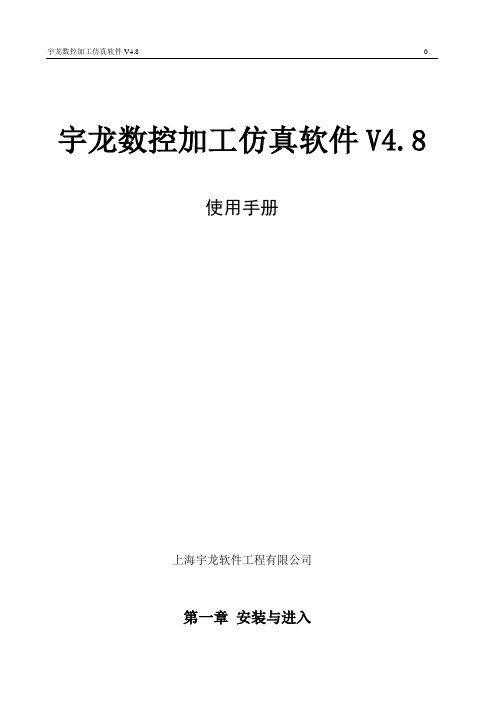 宇龙数控加工仿真软件 V4.8 0

宇龙数控加工仿真软件 V4.8

使用手册

上海宇龙软件工程有限公司

第一章 安装与进入